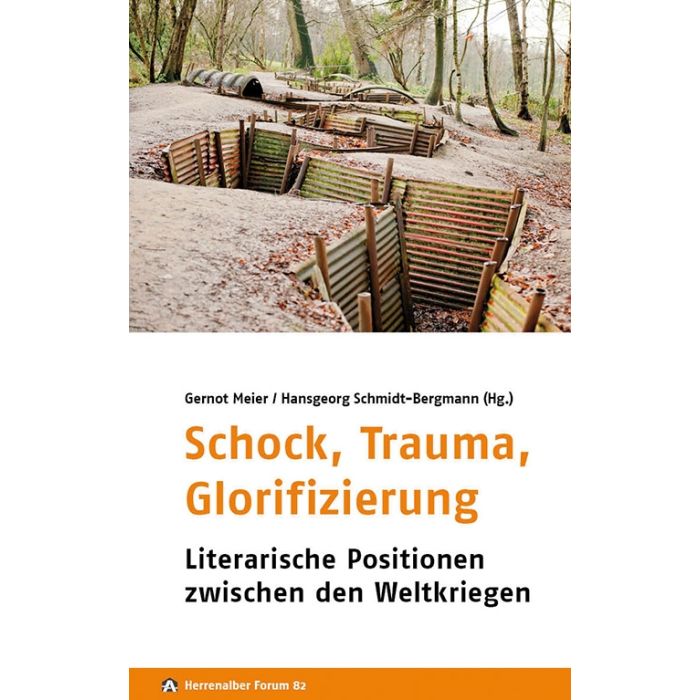 Gernot Meier / Hansgeorg Schmidt-Bergmann (Hg.)

Schock, Trauma, Glorifizierung

Literarische Positionen zwischen den Weltkriegen

Herrenalber Forum 82